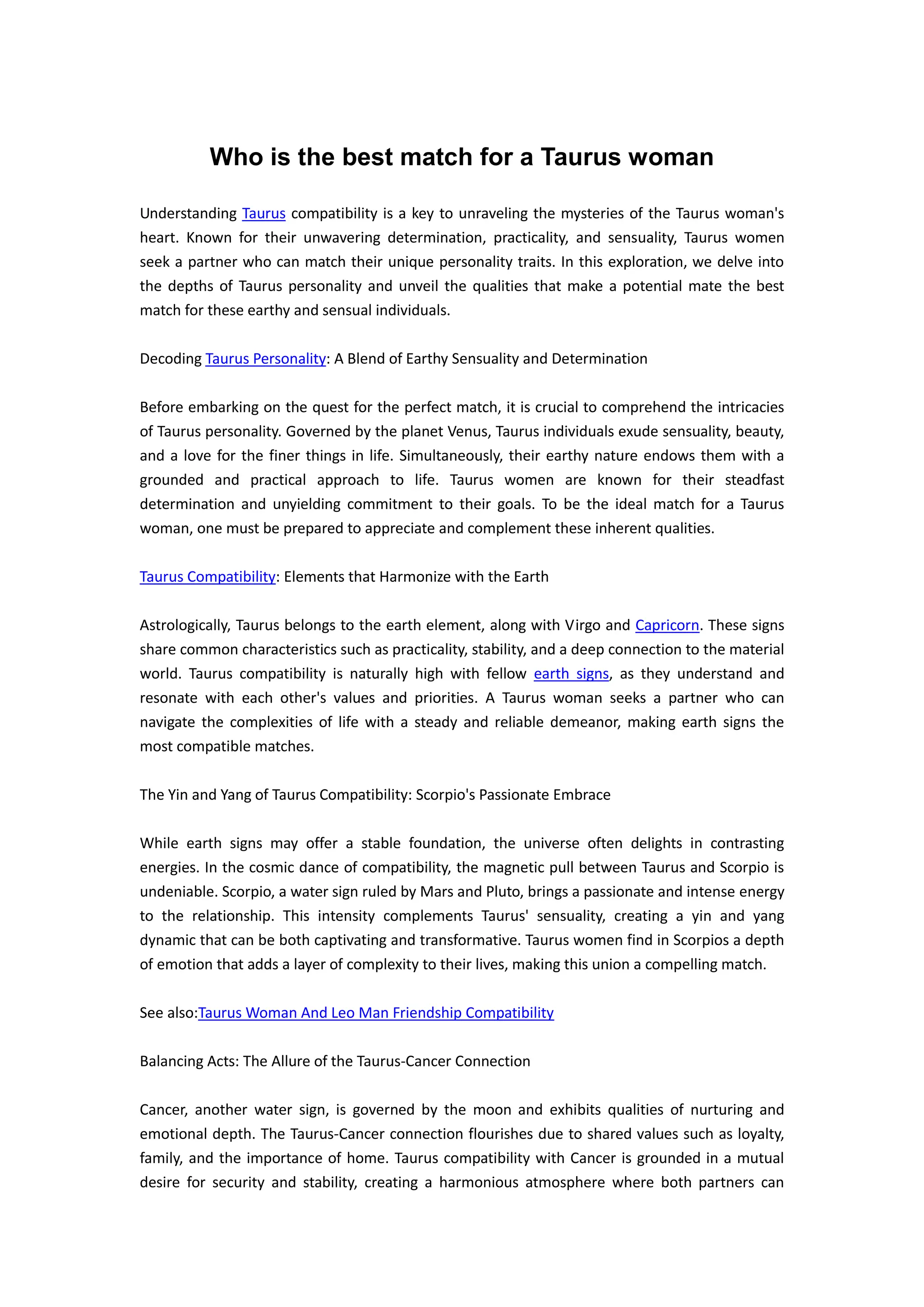 Who is the best match for a Taurus woman

Understanding Taurus compatibility is a key to unraveling the mysteries of the Taurus woman's heart. Known for their unwavering determination, practicality, and sensuality, Taurus women seek a partner who can match their unique personality traits. In this exploration, we delve into the depths of Taurus personality and unveil the qualities that make a potential mate the best match for these earthy and sensual individuals.

Decoding Taurus Personality: A Blend of Earthy Sensuality and Determination

Before embarking on the quest for the perfect match, it is crucial to comprehend the intricacies of Taurus personality. Governed by the planet Venus, Taurus individuals exude sensuality, beauty, and a love for the finer things in life. Simultaneously, their earthy nature endows them with a grounded and practical approach to life. Taurus women are known for their steadfast determination and unyielding commitment to their goals. To be the ideal match for a Taurus woman, one must be prepared to appreciate and complement these inherent qualities.

Taurus Compatibility: Elements that Harmonize with the Earth

Astrologically, Taurus belongs to the earth element, along with Virgo and Capricorn. These signs share common characteristics such as practicality, stability, and a deep connection to the material world. Taurus compatibility is naturally high with fellow earth signs, as they understand and resonate with each other's values and priorities. A Taurus woman seeks a partner who can navigate the complexities of life with a steady and reliable demeanor, making earth signs the most compatible matches.

The Yin and Yang of Taurus Compatibility: Scorpio's Passionate Embrace

While earth signs may offer a stable foundation, the universe often delights in contrasting energies. In the cosmic dance of compatibility, the magnetic pull between Taurus and Scorpio is undeniable. Scorpio, a water sign ruled by Mars and Pluto, brings a passionate and intense energy to the relationship. This intensity complements Taurus' sensuality, creating a yin and yang dynamic that can be both captivating and transformative. Taurus women find in Scorpios a depth of emotion that adds a layer of complexity to their lives, making this union a compelling match.

See also:Taurus Woman And Leo Man Friendship Compatibility

Balancing Acts: The Allure of the Taurus-Cancer Connection

Cancer, another water sign, is governed by the moon and exhibits qualities of nurturing and emotional depth. The Taurus-Cancer connection flourishes due to shared values such as loyalty, family, and the importance of home. Taurus compatibility with Cancer is grounded in a mutual desire for security and stability, creating a harmonious atmosphere where both partners can